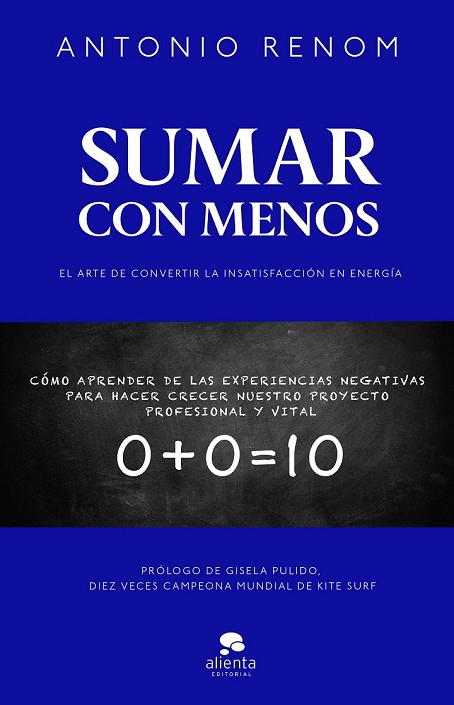 ANTONIO RENOM

SUMAR
CON MENOS

EL ARTE DE CONVERTIR LA INSATISFACCIÓN EN ENERGÍA

CÓMO APRENDER DE LAS EXPERIENCIAS NEGATIVAS PARA HACER CRECER NUESTRO PROYECTO PROFESIONAL Y VITAL

$0+0=10$

PRÓLOGO DE GISELA PULIDO,
DIEZ VECES CAMPEONA MUNDIAL DE KITE SURF

alienta
EDITORIAL